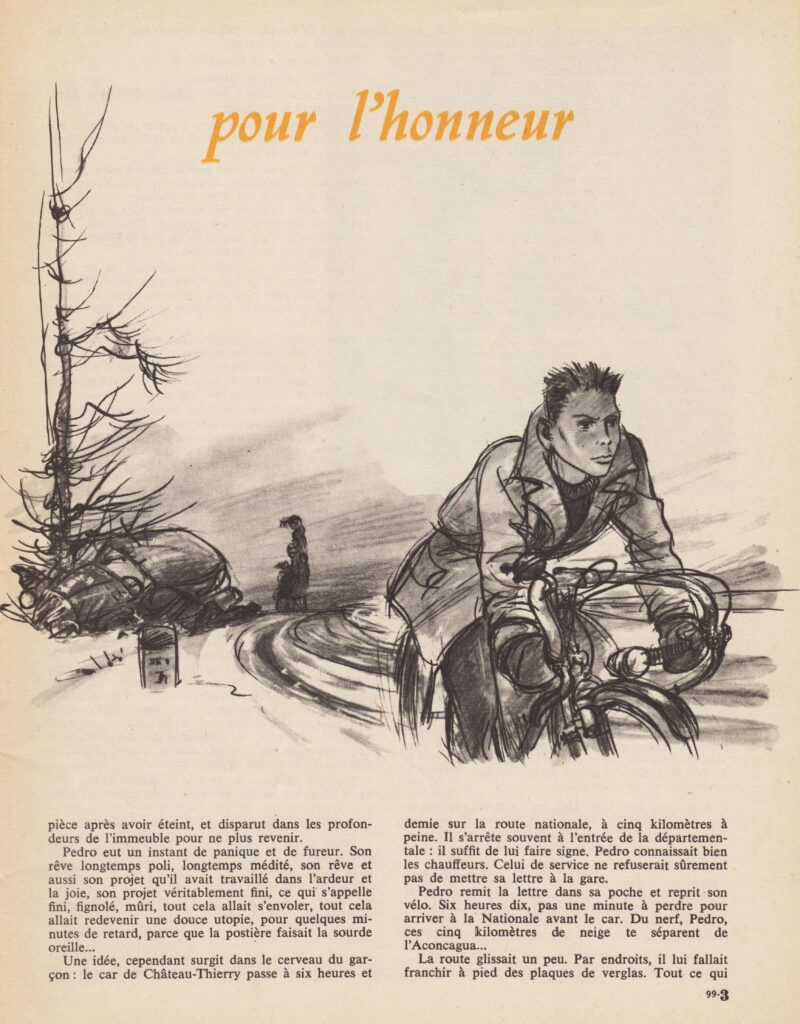 pour l'honneur

pièce après avoir éteint, et disparut dans les profondeurs de l'immeuble pour ne plus revenir.

Pedro eut un instant de panique et de fureur. Son rêve longtemps poli, longtemps médité, son rêve et aussi son projet qu'il avait travaillé dans l'ardeur et la joie, son projet véritablement fini, ce qui s'appelle fini, fignolé, mûri, tout cela allait s'envoler, tout cela allait redevenir une douce utopie, pour quelques minutes de retard, parce que la postière faisait la sourde oreille...

Une idée, cependant surgit dans le cerveau du garçon : le car de Château-Thierry passe à six heures et demie sur la route nationale, à cinq kilomètres à peine. Il s'arrête souvent à l'entrée de la départementale : il suffit de lui faire signe. Pedro connaissait bien les chauffeurs. Celui de service ne refuserait sûrement pas de mettre sa lettre à la gare.

Pedro remit la lettre dans sa poche et reprit son vélo. Six heures dix, pas une minute à perdre pour arriver à la Nationale avant le car. Du nerf, Pedro, ces cinq kilomètres de neige te séparent de l'Aconcagua...

La route glissait un peu. Par endroits, il lui fallait franchir à pied des plaques de verglas. Tout ce qui

99-3